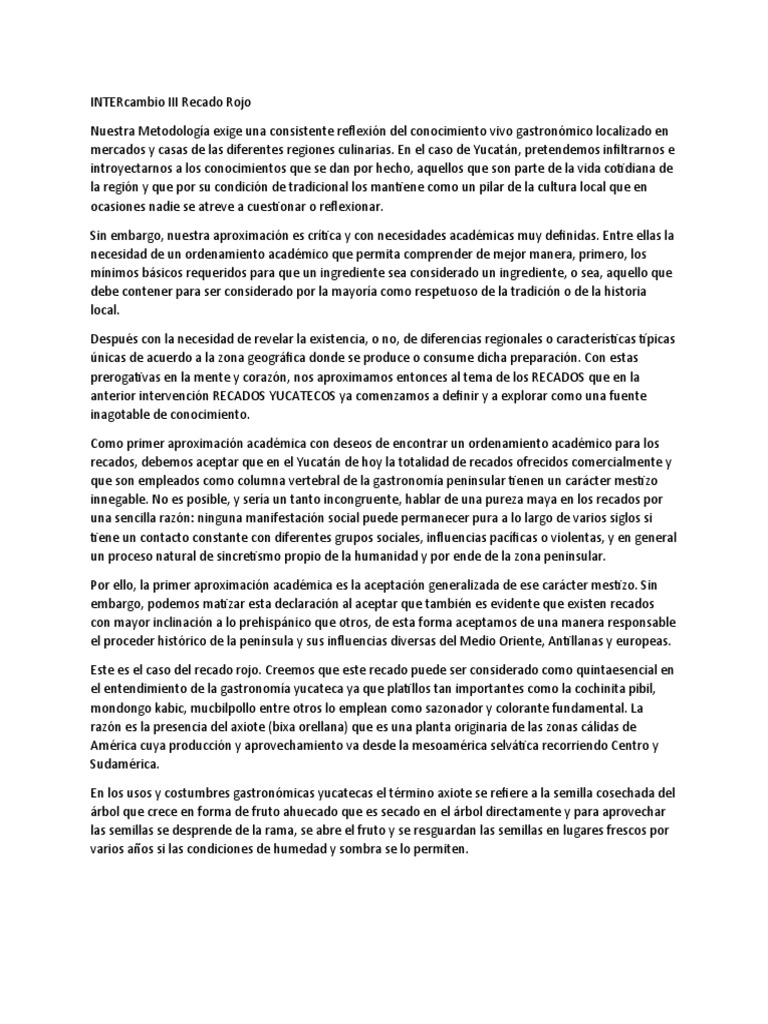 INTERcambio III Recado Rojo

Nuestra Metodología exige una consistente reflexión del conocimiento vivo gastronómico localizado en mercados y casas de las diferentes regiones culinarias. En el caso de Yucatán, pretendemos infiltrarnos e introyectarnos a los conocimientos que se dan por hecho, aquellos que son parte de la vida cotidiana de la región y que por su condición de tradicional los mantiene como un pilar de la cultura local que en ocasiones nadie se atreve a cuestionar o reflexionar.

Sin embargo, nuestra aproximación es crítica y con necesidades académicas muy definidas. Entre ellas la necesidad de un ordenamiento académico que permita comprender de mejor manera, primero, los mínimos básicos requeridos para que un ingrediente sea considerado un ingrediente, o sea, aquello que debe contener para ser considerado por la mayoría como respetuoso de la tradición o de la historia local.

Después con la necesidad de revelar la existencia, o no, de diferencias regionales o características típicas únicas de acuerdo a la zona geográfica donde se produce o consume dicha preparación. Con estas prerogativas en la mente y corazón, nos aproximamos entonces al tema de los RECADOS que en la anterior intervención RECADOS YUCATECOS ya comenzamos a definir y a explorar como una fuente inagotable de conocimiento.

Como primer aproximación académica con deseos de encontrar un ordenamiento académico para los recados, debemos aceptar que en el Yucatán de hoy la totalidad de recados ofrecidos comercialmente y que son empleados como columna vertebral de la gastronomía peninsular tienen un carácter mestizo innegable. No es posible, y sería un tanto incongruente, hablar de una pureza maya en los recados por una sencilla razón: ninguna manifestación social puede permanecer pura a lo largo de varios siglos si tiene un contacto constante con diferentes grupos sociales, influencias pacíficas o violentas, y en general un proceso natural de sincretismo propio de la humanidad y por ende de la zona peninsular.

Por ello, la primer aproximación académica es la aceptación generalizada de ese carácter mestizo. Sin embargo, podemos matizar esta declaración al aceptar que también es evidente que existen recados con mayor inclinación a lo prehispánico que otros, de esta forma aceptamos de una manera responsable el proceder histórico de la península y sus influencias diversas del Medio Oriente, Antillanas y europeas.

Este es el caso del recado rojo. Creemos que este recado puede ser considerado como quintaesencial en el entendimiento de la gastronomía yucateca ya que platillos tan importantes como la cochinita pibil, mondongo kabic, mucbilpollo entre otros lo emplean como sazonador y colorante fundamental. La razón es la presencia del axiote (bixa orellana) que es una planta originaria de las zonas cálidas de América cuya producción y aprovechamiento va desde la mesoamérica selvática recorriendo Centro y Sudamérica.

En los usos y costumbres gastronómicas yucatecas el término axiote se refiere a la semilla cosechada del árbol que crece en forma de fruto ahuecado que es secado en el árbol directamente y para aprovechar las semillas se desprende de la rama, se abre el fruto y se resguardan las semillas en lugares frescos por varios años si las condiciones de humedad y sombra se lo permiten.